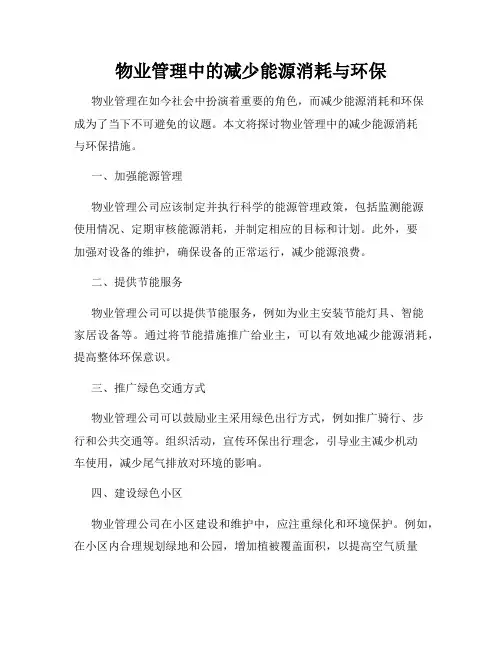 物业管理中的减少能源消耗与环保

物业管理在如今社会中扮演着重要的角色，而减少能源消耗和环保成为了当下不可避免的议题。本文将探讨物业管理中的减少能源消耗与环保措施。

一、加强能源管理

物业管理公司应该制定并执行科学的能源管理政策，包括监测能源使用情况、定期审核能源消耗，并制定相应的目标和计划。此外，要加强对设备的维护，确保设备的正常运行，减少能源浪费。

二、提供节能服务

物业管理公司可以提供节能服务，例如为业主安装节能灯具、智能家居设备等。通过将节能措施推广给业主，可以有效地减少能源消耗，提高整体环保意识。

三、推广绿色交通方式

物业管理公司可以鼓励业主采用绿色出行方式，例如推广骑行、步行和公共交通等。组织活动，宣传环保出行理念，引导业主减少机动车使用，减少尾气排放对环境的影响。

四、建设绿色小区

物业管理公司在小区建设和维护中，应注重绿化和环境保护。例如，在小区内合理规划绿地和公园，增加植被覆盖面积，以提高空气质量